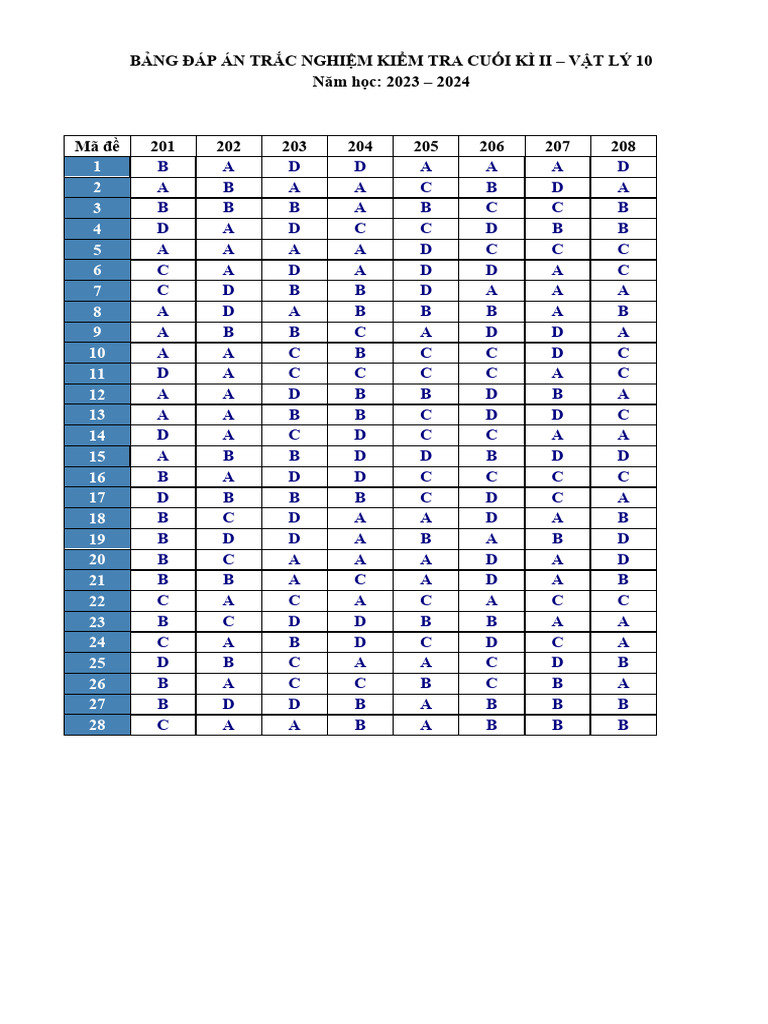 BẢNG ĐÁP ÁN TRẮC NGHIỆM KIỂM TRA CUỐI KÌ II – VẬT LÝ 10
Năm học: 2023 – 2024

| Mã đề | 201 | 202 | 203 | 204 | 205 | 206 | 207 | 208 |
|---|---|---|---|---|---|---|---|---|
| 1 | B | A | D | D | A | A | A | D |
| 2 | A | B | A | A | C | B | D | A |
| 3 | B | B | B | A | B | C | C | B |
| 4 | D | A | D | C | C | D | B | B |
| 5 | A | A | A | A | D | C | C | C |
| 6 | C | A | D | A | D | D | A | C |
| 7 | C | D | B | B | D | A | A | A |
| 8 | A | D | A | B | B | B | A | B |
| 9 | A | B | B | C | A | D | D | A |
| 10 | A | A | C | B | C | C | D | C |
| 11 | D | A | C | C | C | C | A | C |
| 12 | A | A | D | B | B | D | B | A |
| 13 | A | A | B | B | C | D | D | C |
| 14 | D | A | C | D | C | C | A | A |
| 15 | A | B | B | D | D | B | D | D |
| 16 | B | A | D | D | C | C | C | C |
| 17 | D | B | B | B | C | D | C | A |
| 18 | B | C | D | A | A | D | A | B |
| 19 | B | D | D | A | B | A | B | D |
| 20 | B | C | A | A | A | D | A | D |
| 21 | B | B | A | C | A | D | A | B |
| 22 | C | A | C | A | C | A | C | C |
| 23 | B | C | D | D | B | B | A | A |
| 24 | C | A | B | D | C | D | C | A |
| 25 | D | B | C | A | A | C | D | B |
| 26 | B | A | C | C | B | C | B | A |
| 27 | B | D | D | B | A | B | B | B |
| 28 | C | A | A | B | A | B | B | B |